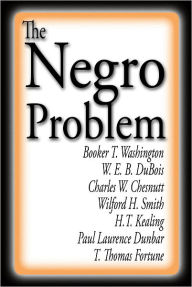 The Negro Problem

Booker T. Washington
W. E. B. DuBois
Charles W. Chesnutt
Wilford H. Smith
H.T. Kealing
Paul Laurence Dunbar
T. Thomas Fortune